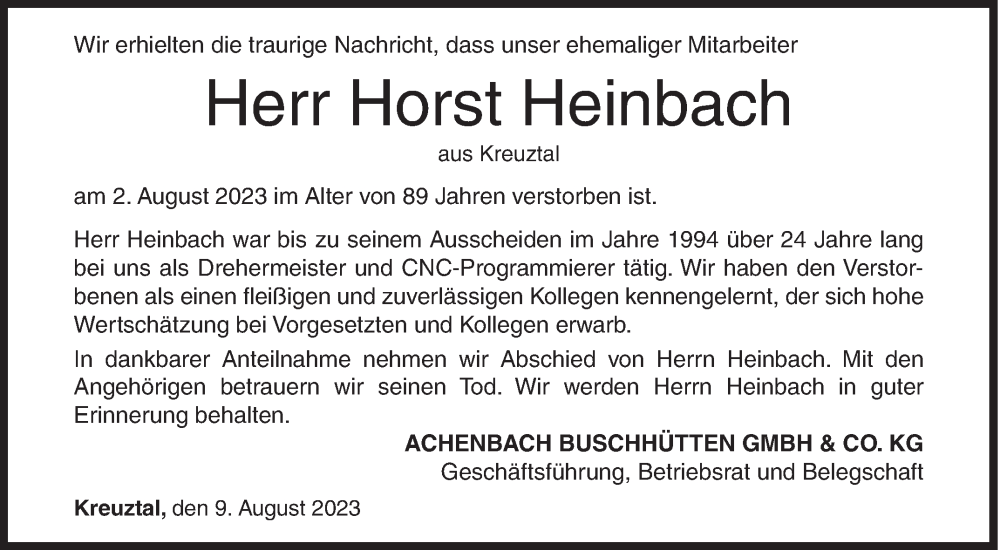 Wir erhielten die traurige Nachricht, dass unser ehemaliger Mitarbeiter

Herr Horst Heinbach

aus Kreuztal

am 2. August 2023 im Alter von 89 Jahren verstorben ist.

Herr Heinbach war bis zu seinem Ausscheiden im Jahre 1994 über 24 Jahre lang bei uns als Drehermeister und CNC-Programmierer tätig. Wir haben den Verstorbenen als einen fleißigen und zuverlässigen Kollegen kennengelernt, der sich hohe Wertschätzung bei Vorgesetzten und Kollegen erwarb.

In dankbarer Anteilnahme nehmen wir Abschied von Herrn Heinbach. Mit den Angehörigen betrauern wir seinen Tod. Wir werden Herrn Heinbach in guter Erinnerung behalten.

ACHENBACH BUSCHHÜTTEN GMBH & CO. KG
Geschäftsführung, Betriebsrat und Belegschaft

Kreuztal, den 9. August 2023